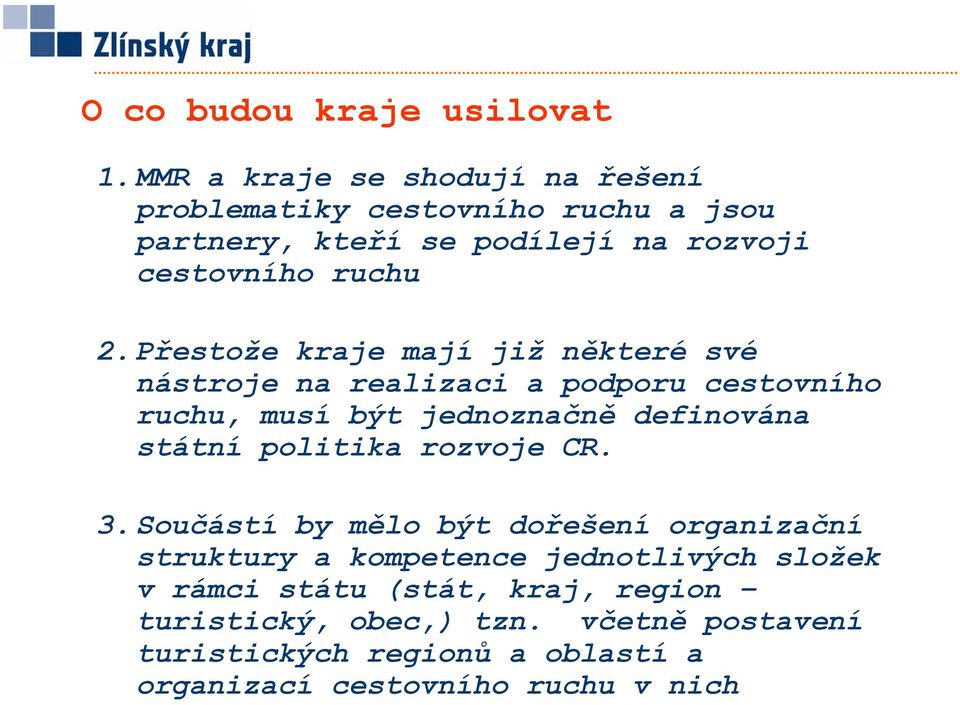 Zlínský kraj

O co budou kraje usilovat

1. MMR a kraje se shodují na řešení problematiky cestovního ruchu a jsou partnery, kteří se podílejí na rozvoji cestovního ruchu

2. Přestože kraje mají již některé své nástroje na realizaci a podporu cestovního ruchu, musí být jednoznačně definována státní politika rozvoje CR.

3. Součástí by mělo být dořešení organizační struktury a kompetence jednotlivých složek v rámci státu (stát, kraj, region – turistický, obec,) tzn. včetně postavení turistických regionů a oblastí a organizací cestovního ruchu v nich